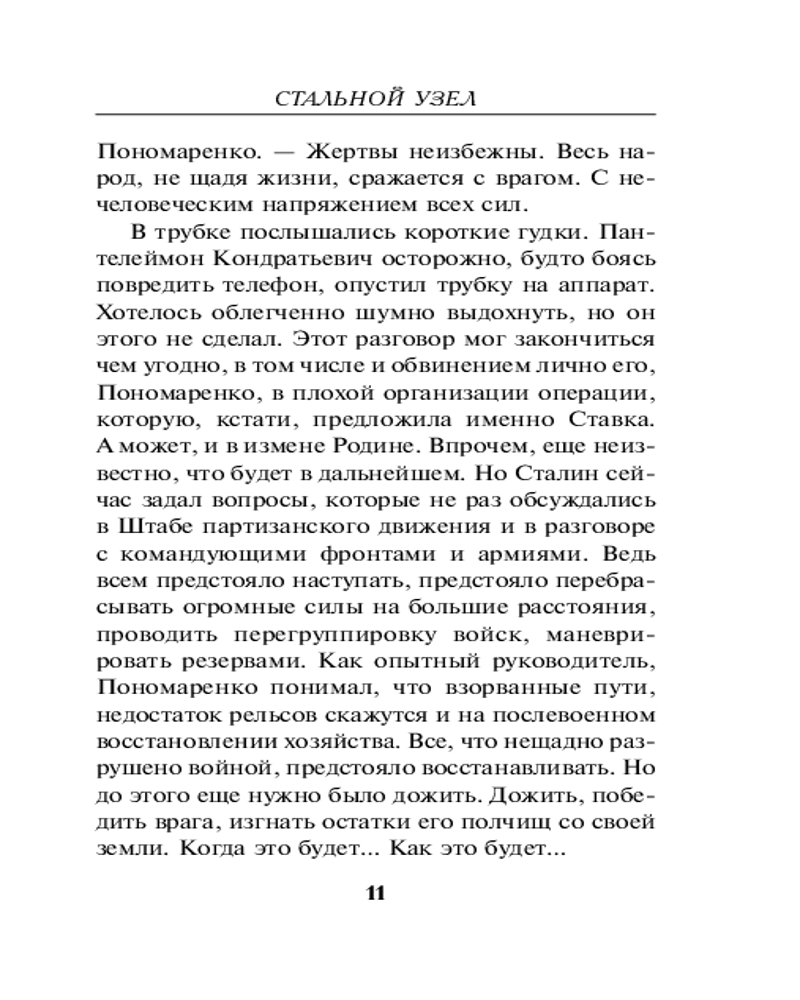 СТАЛЬНОЙ УЗЕЛ

Пономаренко. — Жертвы неизбежны. Весь народ, не щадя жизни, сражается с врагом. С нечеловеческим напряжением всех сил.

В трубке послышались короткие гудки. Пантелеймон Кондратьевич осторожно, будто боясь повредить телефон, опустил трубку на аппарат. Хотелось облегченно шумно выдохнуть, но он этого не сделал. Этот разговор мог закончиться чем угодно, в том числе и обвинением лично его, Пономаренко, в плохой организации операции, которую, кстати, предложила именно Ставка. А может, и в измене Родине. Впрочем, еще неизвестно, что будет в дальнейшем. Но Сталин сейчас задал вопросы, которые не раз обсуждались в Штабе партизанского движения и в разговоре с командующими фронтами и армиями. Ведь всем предстояло наступать, предстояло перебрасывать огромные силы на большие расстояния, проводить перегруппировку войск, маневрировать резервами. Как опытный руководитель, Пономаренко понимал, что взорванные пути, недостаток рельсов скажутся и на послевоенном восстановлении хозяйства. Все, что нещадно разрушено войной, предстояло восстанавливать. Но до этого еще нужно было дожить. Дожить, победить врага, изгнать остатки его полчищ со своей земли. Когда это будет... Как это будет...

11